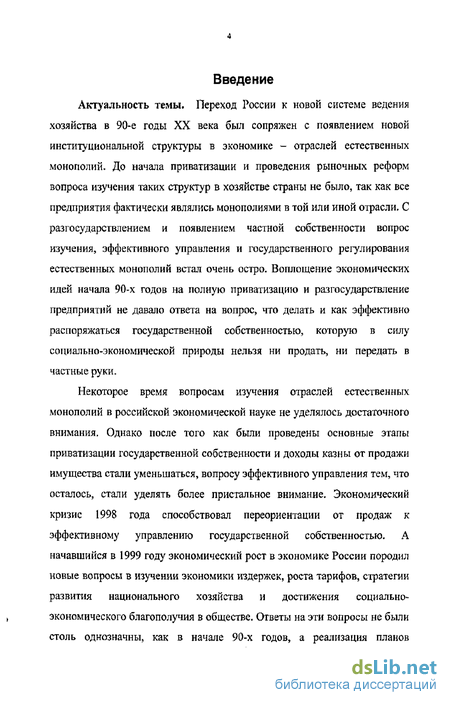 4

Введение

Актуальность темы. Переход России к новой системе ведения хозяйства в 90-е годы XX века был сопряжен с появлением новой институциональной структуры в экономике – отраслей естественных монополий. До начала приватизации и проведения рыночных реформ вопроса изучения таких структур в хозяйстве страны не было, так как все предприятия фактически являлись монополиями в той или иной отрасли. С разгосударствлением и появлением частной собственности вопрос изучения, эффективного управления и государственного регулирования естественных монополий встал очень остро. Воплощение экономических идей начала 90-х годов на полную приватизацию и разгосударствление предприятий не давало ответа на вопрос, что делать и как эффективно распоряжаться государственной собственностью, которую в силу социально-экономической природы нельзя ни продать, ни передать в частные руки.

Некоторое время вопросам изучения отраслей естественных монополий в российской экономической науке не уделялось достаточного внимания. Однако после того как были проведены основные этапы приватизации государственной собственности и доходы казны от продажи имущества стали уменьшаться, вопросу эффективного управления тем, что осталось, стали уделять более пристальное внимание. Экономический кризис 1998 года способствовал переориентации от продаж к эффективному управлению государственной собственностью. А начавшийся в 1999 году экономический рост в экономике России породил новые вопросы в изучении экономики издержек, роста тарифов, стратегии развития национального хозяйства и достижения социально-экономического благополучия в обществе. Ответы на эти вопросы не были столь однозначны, как в начале 90-х годов, а реализация планов

dsLib.net
библиотека диссертаций